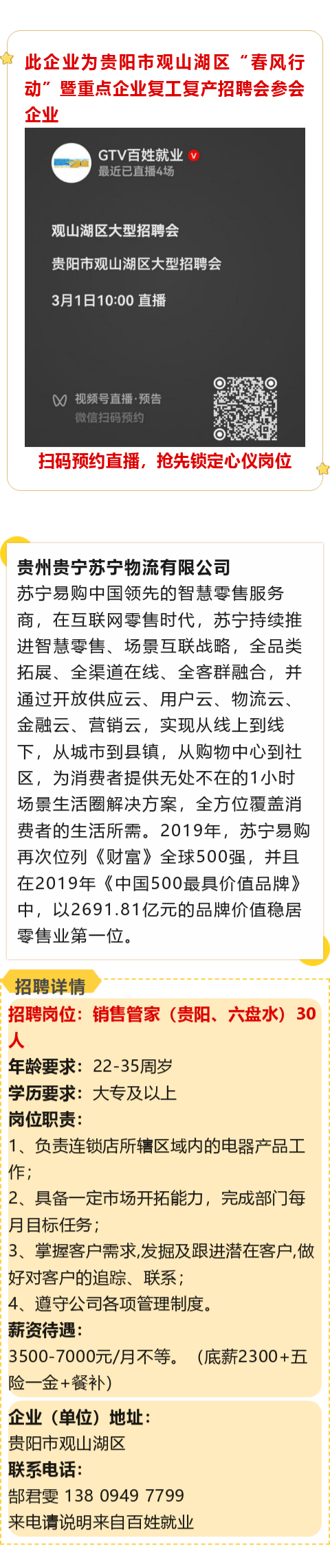 此企业为贵阳市观山湖区“春风行动”暨重点企业复工复产招聘会参会企业

GTV百姓就业
最近已直播4场

观山湖区大型招聘会

贵阳市观山湖区大型招聘会

3月1日10:00 直播

视频号直播·预告
微信扫码预约

扫码预约直播，抢先锁定心仪岗位

贵州贵宁苏宁物流有限公司

苏宁易购中国领先的智慧零售服务商，在互联网零售时代，苏宁持续推进智慧零售、场景互联战略，全品类拓展、全渠道在线、全客群融合，并通过开放供应云、用户云、物流云、金融云、营销云，实现从线上到线下，从城市到县镇，从购物中心到社区，为消费者提供无处不在的1小时场景生活圈解决方案，全方位覆盖消费者的生活所需。2019年，苏宁易购再次位列《财富》全球500强，并且在2019年《中国500最具价值品牌》中，以2691.81亿元的品牌价值稳居零售业第一位。

招聘详情

招聘岗位：销售管家（贵阳、六盘水）30人

年龄要求：22-35周岁

学历要求：大专及以上

岗位职责：

1、负责连锁店所辖区域内的电器产品工作；

2、具备一定市场开拓能力，完成部门每月目标任务；

3、掌握客户需求,发掘及跟进潜在客户,做好对客户的追踪、联系；

4、遵守公司各项管理制度。

薪资待遇：

3500-7000元/月不等。（底薪2300+五险一金+餐补）

企业（单位）地址：

贵阳市观山湖区

联系电话：

郜君雯 138 0949 7799

来电请说明来自百姓就业